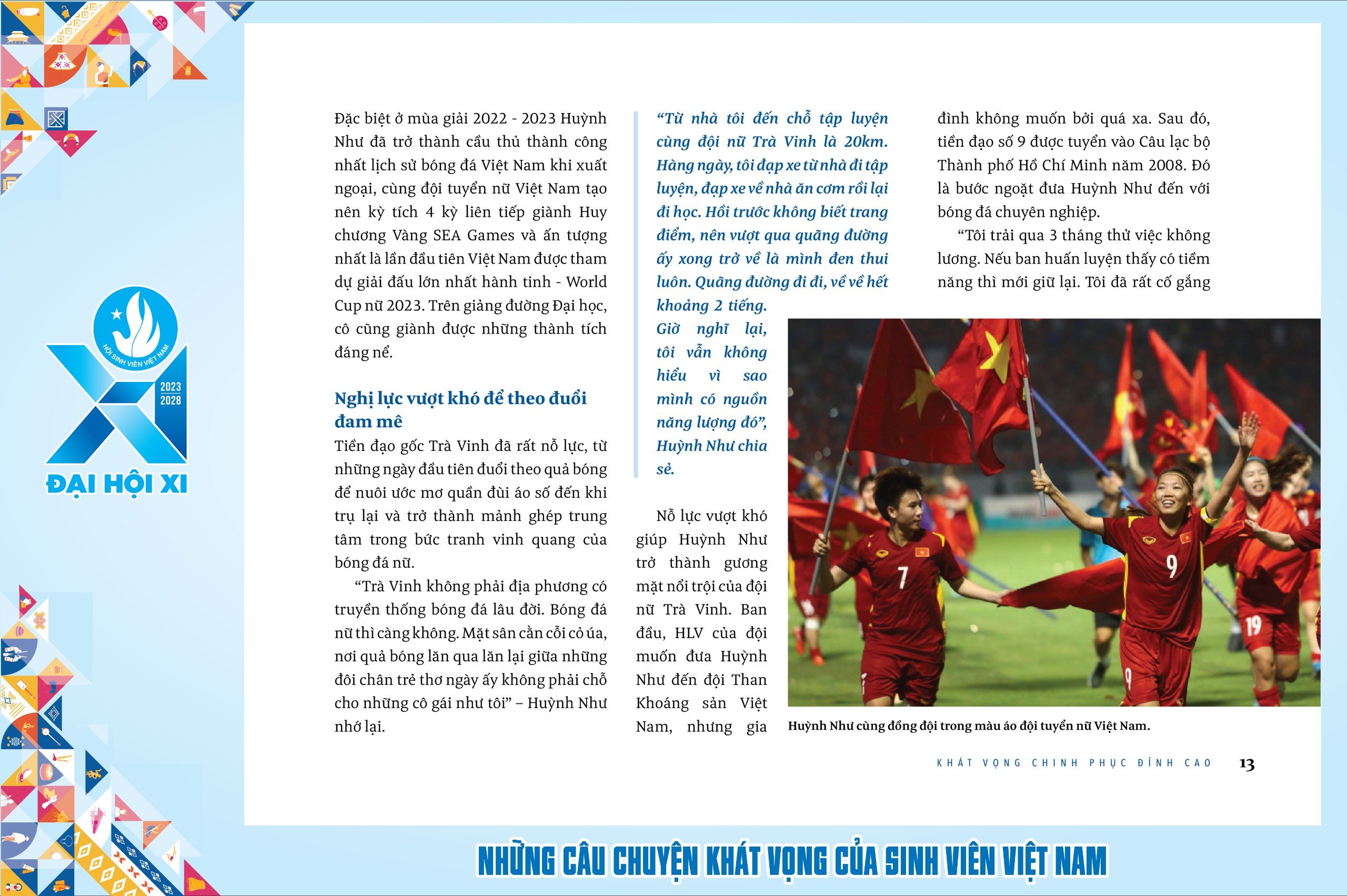 HỘI SINH VIÊN VIỆT NAM

2023
2028

ĐẠI HỘI XI

Đặc biệt ở mùa giải 2022 - 2023 Huỳnh Như đã trở thành cầu thủ thành công nhất lịch sử bóng đá Việt Nam khi xuất ngoại, cùng đội tuyển nữ Việt Nam tạo nên kỳ tích 4 kỳ liên tiếp giành Huy chương Vàng SEA Games và ấn tượng nhất là lần đầu tiên Việt Nam được tham dự giải đấu lớn nhất hành tinh - World Cup nữ 2023. Trên giảng đường Đại học, cô cũng giành được những thành tích đáng nể.

Nghị lực vượt khó để theo đuổi đam mê

Tiền đạo gốc Trà Vinh đã rất nỗ lực, từ những ngày đầu tiên đuổi theo quả bóng để nuôi ước mơ quần đùi áo số đến khi trụ lại và trở thành mảnh ghép trung tâm trong bức tranh vinh quang của bóng đá nữ.

"Trà Vinh không phải địa phương có truyền thống bóng đá lâu đời. Bóng đá nữ thì càng không. Mặt sân cằn cỗi cỏ úa, nơi quả bóng lăn qua lăn lại giữa những đôi chân trẻ thơ ngày ấy không phải chỗ cho những cô gái như tôi" – Huỳnh Như nhớ lại.

"Từ nhà tôi đến chỗ tập luyện cùng đội nữ Trà Vinh là 20km. Hàng ngày, tôi đạp xe từ nhà đi tập luyện, đạp xe về nhà ăn cơm rồi lại đi học. Hồi trước không biết trang điểm, nên vượt qua quãng đường ấy xong trở về là mình đen thui luôn. Quãng đường đi đi, về về hết khoảng 2 tiếng. Giờ nghĩ lại, tôi vẫn không hiểu vì sao mình có nguồn năng lượng đó", Huỳnh Như chia sẻ.

Nỗ lực vượt khó giúp Huỳnh Như trở thành gương mặt nổi trội của đội nữ Trà Vinh. Ban đầu, HLV của đội muốn đưa Huỳnh Như đến đội Than Khoáng sản Việt Nam, nhưng gia đình không muốn bởi quá xa. Sau đó, tiền đạo số 9 được tuyển vào Câu lạc bộ Thành phố Hồ Chí Minh năm 2008. Đó là bước ngoặt đưa Huỳnh Như đến với bóng đá chuyên nghiệp.

"Tôi trải qua 3 tháng thử việc không lương. Nếu ban huấn luyện thấy có tiềm năng thì mới giữ lại. Tôi đã rất cố gắng

Huỳnh Như cùng đồng đội trong màu áo đội tuyển nữ Việt Nam.

KHÁT VỌNG CHINH PHỤC ĐỈNH CAO 13

NHỮNG CÂU CHUYỆN KHÁT VỌNG CỦA SINH VIÊN VIỆT NAM